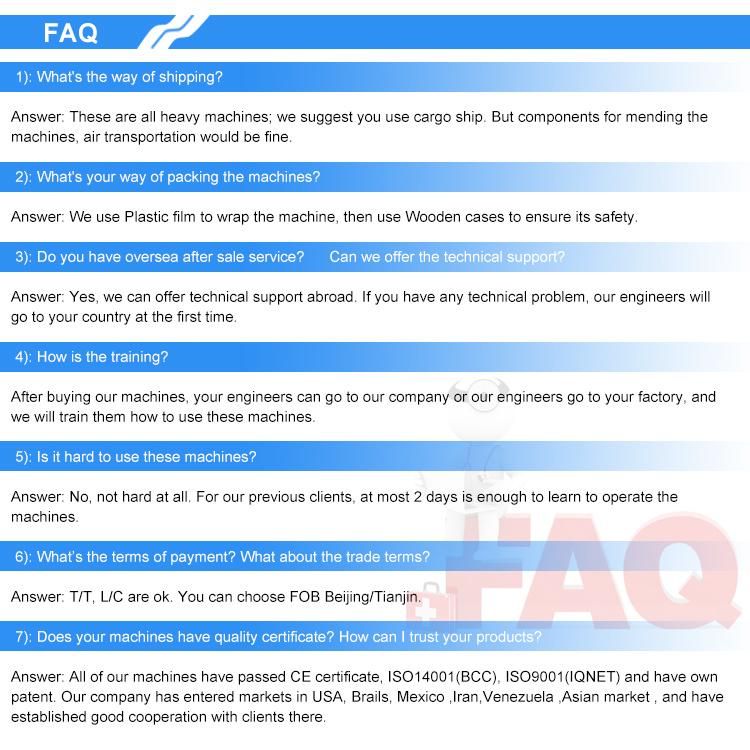 FAQ

1): What's the way of shipping?

Answer: These are all heavy machines; we suggest you use cargo ship. But components for mending the machines, air transportation would be fine.

2): What's your way of packing the machines?

Answer: We use Plastic film to wrap the machine, then use Wooden cases to ensure its safety.

3): Do you have oversea after sale service? Can we offer the technical support?

Answer: Yes, we can offer technical support abroad. If you have any technical problem, our engineers will go to your country at the first time.

4): How is the training?

After buying our machines, your engineers can go to our company or our engineers go to your factory, and we will train them how to use these machines.

5): Is it hard to use these machines?

Answer: No, not hard at all. For our previous clients, at most 2 days is enough to learn to operate the machines.

6): What's the terms of payment? What about the trade terms?

Answer: T/T, L/C are ok. You can choose FOB Beijing/Tianjin.

7): Does your machines have quality certificate? How can I trust your products?

Answer: All of our machines have passed CE certificate, ISO14001(BCC), ISO9001(IQNET) and have own patent. Our company has entered markets in USA, Brails, Mexico ,Iran,Venezuela ,Asian market , and have established good cooperation with clients there.

FAQ